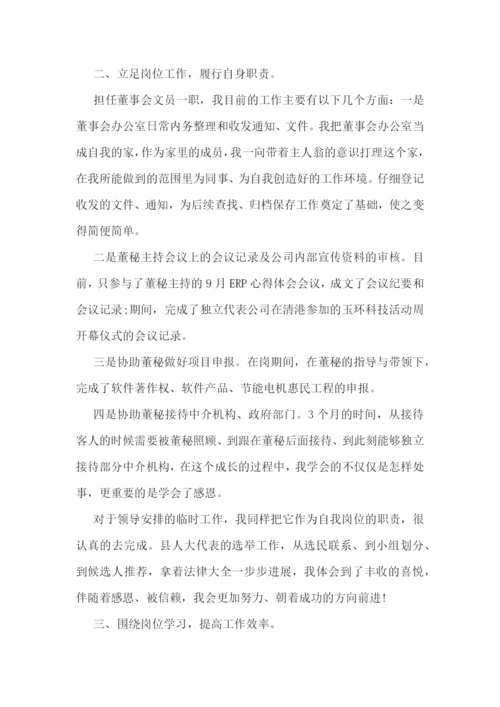 二、立足岗位工作，履行自身职责。

担任董事会文员一职，我目前的工作主要有以下几个方面：一是董事会办公室日常内务整理和收发通知、文件。我把董事会办公室当成自我的家，作为家里的成员，我一向带着主人翁的意识打理这个家，在我所能做到的范围里为同事、为自我创造好的工作环境。仔细登记收发的文件、通知，为后续查找、归档保存工作奠定了基础，使之变得简便简单。

二是董秘主持会议上的会议记录及公司内部宣传资料的审核。目前，只参与了董秘主持的9月ERP心得体会会议，成文了会议纪要和会议记录;期间，完成了独立代表公司在清港参加的玉环科技活动周开幕仪式的会议记录。

三是协助董秘做好项目申报。在岗期间，在董秘的指导与带领下，完成了软件著作权、软件产品、节能电机惠民工程的申报。

四是协助董秘接待中介机构、政府部门。3个月的时间，从接待客人的时候需要被董秘照顾、到跟在董秘后面接待、到此刻能够独立接待部分中介机构，在这个成长的过程中，我学会的不仅仅是怎样处事，更重要的是学会了感恩。

对于领导安排的临时工作，我同样把它作为自我岗位的职责，很认真的去完成。县人大代表的选举工作，从选民联系、到小组划分、到候选人推荐，拿着法律大全一步步进展，我体会到了丰收的喜悦，伴随着感恩、被信赖，我会更加努力、朝着成功的方向前进!

三、围绕岗位学习，提高工作效率。